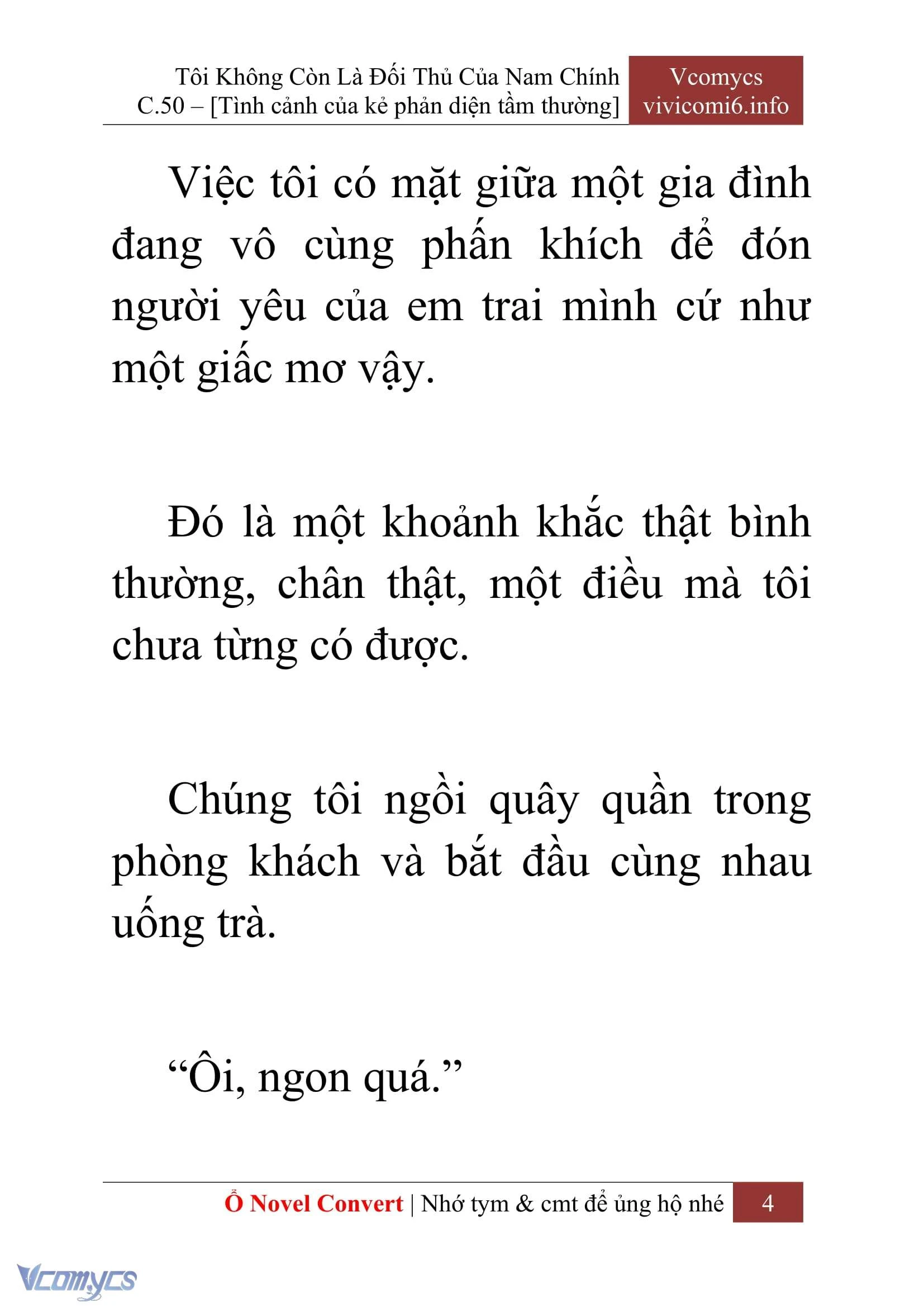 Tôi Không Còn Là Đối Thủ Của Nam Chính
C.50 – [Tình cảnh của kẻ phản diện tầm thường]

Vcomycs
vivicomi6.info

Việc tôi có mặt giữa một gia đình đang vô cùng phấn khích để đón người yêu của em trai mình cứ như một giấc mơ vậy.

Đó là một khoảnh khắc thật bình thường, chân thật, một điều mà tôi chưa từng có được.

Chúng tôi ngồi quây quần trong phòng khách và bắt đầu cùng nhau uống trà.

“Ôi, ngon quá.”

Ổ Novel Convert | Nhớ tym & cmt để ủng hộ nhé

4

Vcomycs